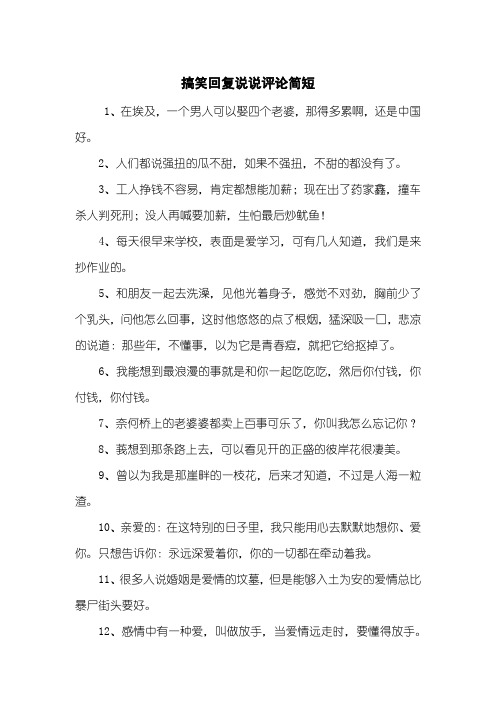 搞笑回复说说评论简短

1、在埃及，一个男人可以娶四个老婆，那得多累啊，还是中国好。

2、人们都说强扭的瓜不甜，如果不强扭，不甜的都没有了。

3、工人挣钱不容易，肯定都想能加薪；现在出了药家鑫，撞车杀人判死刑；没人再喊要加薪，生怕最后炒鱿鱼！

4、每天很早来学校，表面是爱学习，可有几人知道，我们是来抄作业的。

5、和朋友一起去洗澡，见他光着身子，感觉不对劲，胸前少了个乳头，问他怎么回事，这时他悠悠的点了根烟，猛深吸一口，悲凉的说道：那些年，不懂事，以为它是青春痘，就把它给抠掉了。

6、我能想到最浪漫的事就是和你一起吃吃吃，然后你付钱，你付钱，你付钱。

7、奈何桥上的老婆婆都卖上百事可乐了，你叫我怎么忘记你？

8、我想到那条路上去，可以看见开的正盛的彼岸花很凄美。

9、曾以为我是那崖畔的一枝花，后来才知道，不过是人海一粒渣。

10、亲爱的：在这特别的日子里，我只能用心去默默地想你、爱你。只想告诉你：永远深爱着你，你的一切都在牵动着我。

11、很多人说婚姻是爱情的坟墓，但是能够入土为安的爱情总比暴尸街头要好。

12、感情中有一种爱，叫做放手，当爱情远走时，要懂得放手。